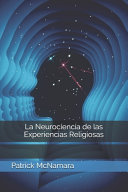 La Neurociencia de las Experiencias Religiosas

Patrick McNamara